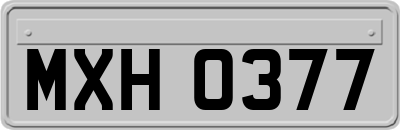 MXH 0377